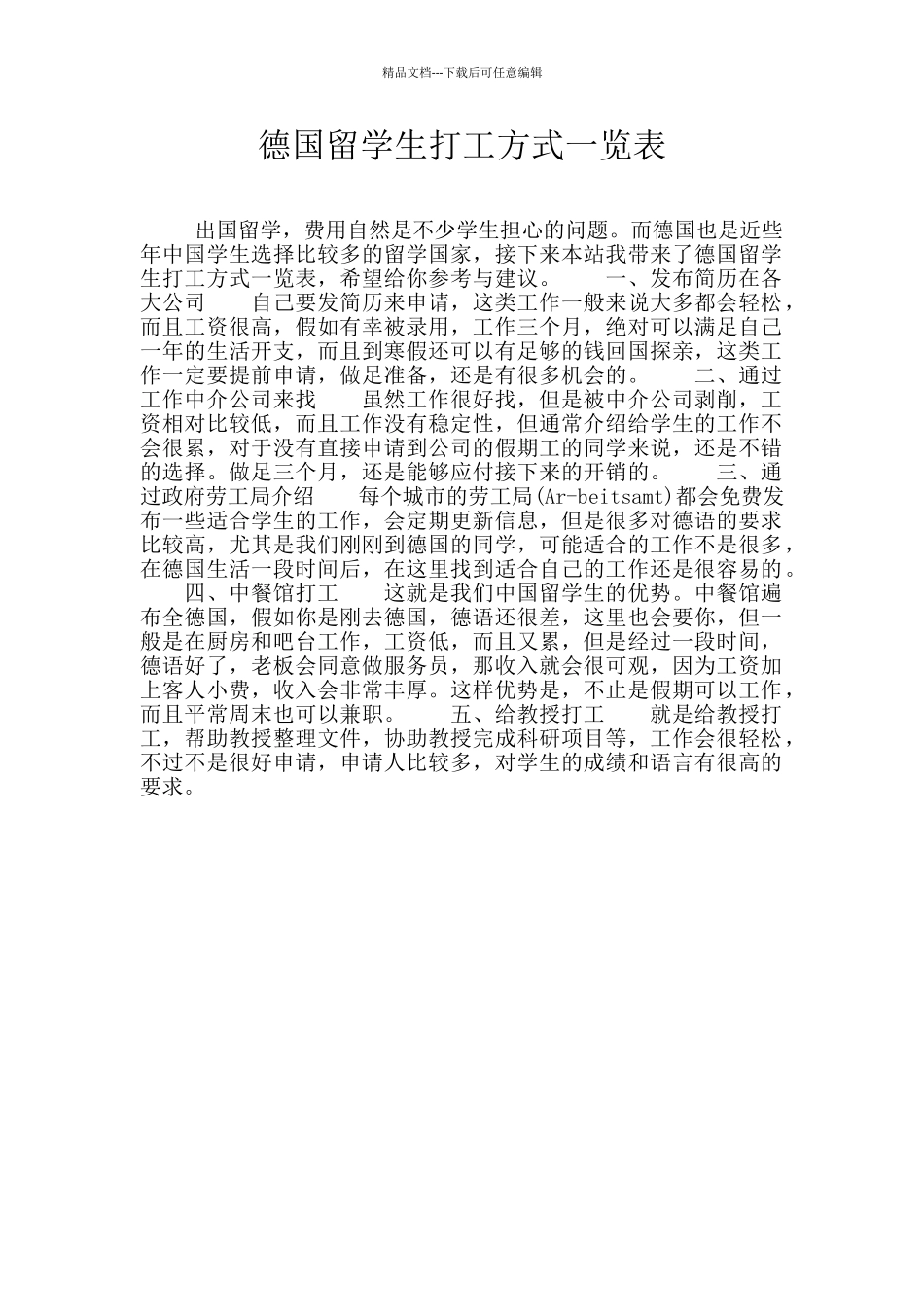 精品文档---下载后可任意编辑

德国留学生打工方式一览表

出国留学，费用自然是不少学生担心的问题。而德国也是近些年中国学生选择比较多的留学国家，接下来本站我带来了德国留学生打工方式一览表，希望给你参考与建议。 一、发布简历在各大公司 自己要发简历来申请，这类工作一般来说大多都会轻松，而且工资很高，假如有幸被录用，工作三个月，绝对可以满足自己一年的生活开支，而且到寒假还可以有足够的钱回国探亲，这类工作一定要提前申请，做足准备，还是有很多机会的。 二、通过工作中介公司来找 虽然工作很好找，但是被中介公司剥削，工资相对比较低，而且工作没有稳定性，但通常介绍给学生的工作不会很累，对于没有直接申请到公司的假期工的同学来说，还是不错的选择。做足三个月，还是能够应付接下来的开销的。 三、通过政府劳工局介绍 每个城市的劳工局(Ar-beitsamt)都会免费发布一些适合学生的工作，会定期更新信息，但是很多对德语的要求比较高，尤其是我们刚刚到德国的同学，可能适合的工作不是很多，在德国生活一段时间后，在这里找到适合自己的工作还是很容易的。 四、中餐馆打工 这就是我们中国留学生的优势。中餐馆遍布全德国，假如你是刚去德国，德语还很差，这里也会要你，但一般是在厨房和吧台工作，工资低，而且又累，但是经过一段时间，德语好了，老板会同意做服务员，那收入就会很可观，因为工资加上客人小费，收入会非常丰厚。这样优势是，不止是假期可以工作，而且平常周末也可以兼职。 五、给教授打工 就是给教授打工，帮助教授整理文件，协助教授完成科研项目等，工作会很轻松，不过不是很好申请，申请人比较多，对学生的成绩和语言有很高的要求。